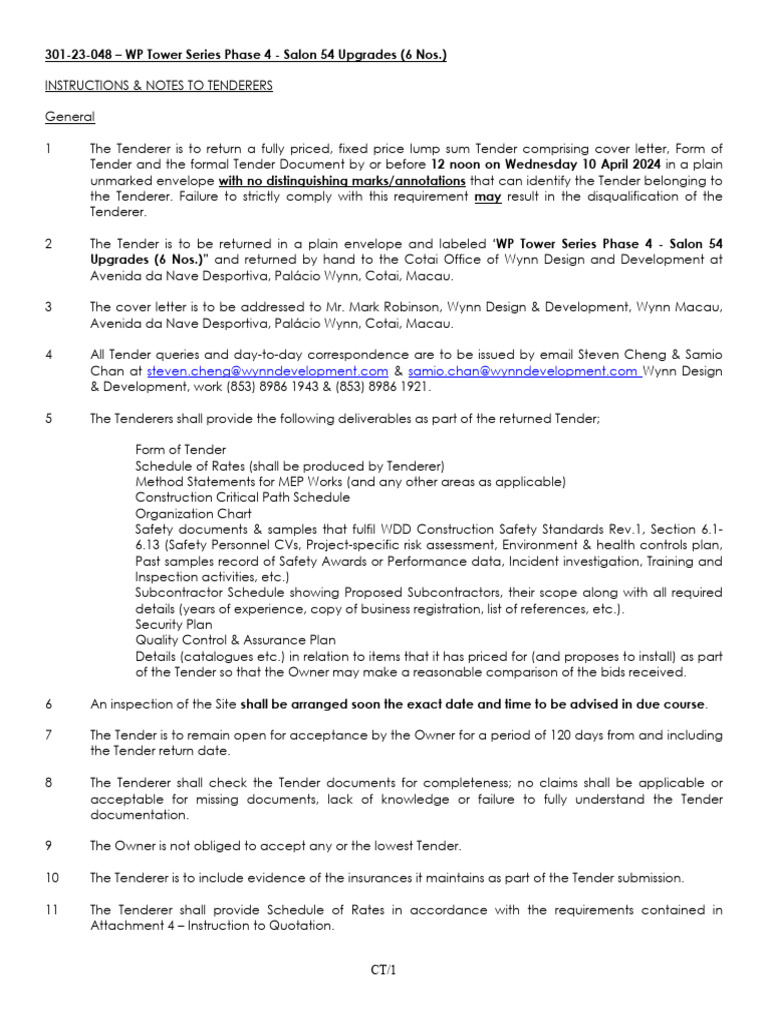 301-23-048 – WP Tower Series Phase 4 - Salon 54 Upgrades (6 Nos.)

INSTRUCTIONS & NOTES TO TENDERERS

General

1 The Tenderer is to return a fully priced, fixed price lump sum Tender comprising cover letter, Form of Tender and the formal Tender Document by or before 12 noon on Wednesday 10 April 2024 in a plain unmarked envelope with no distinguishing marks/annotations that can identify the Tender belonging to the Tenderer. Failure to strictly comply with this requirement may result in the disqualification of the Tenderer.

2 The Tender is to be returned in a plain envelope and labeled 'WP Tower Series Phase 4 - Salon 54 Upgrades (6 Nos.)" and returned by hand to the Cotai Office of Wynn Design and Development at Avenida da Nave Desportiva, Palácio Wynn, Cotai, Macau.

3 The cover letter is to be addressed to Mr. Mark Robinson, Wynn Design & Development, Wynn Macau, Avenida da Nave Desportiva, Palácio Wynn, Cotai, Macau.

4 All Tender queries and day-to-day correspondence are to be issued by email Steven Cheng & Samio Chan at steven.cheng@wynndevelopment.com & samio.chan@wynndevelopment.com Wynn Design & Development, work (853) 8986 1943 & (853) 8986 1921.

5 The Tenderers shall provide the following deliverables as part of the returned Tender;

Form of Tender
Schedule of Rates (shall be produced by Tenderer)
Method Statements for MEP Works (and any other areas as applicable)
Construction Critical Path Schedule
Organization Chart
Safety documents & samples that fulfil WDD Construction Safety Standards Rev.1, Section 6.1-6.13 (Safety Personnel CVs, Project-specific risk assessment, Environment & health controls plan, Past samples record of Safety Awards or Performance data, Incident investigation, Training and Inspection activities, etc.)
Subcontractor Schedule showing Proposed Subcontractors, their scope along with all required details (years of experience, copy of business registration, list of references, etc.).
Security Plan
Quality Control & Assurance Plan
Details (catalogues etc.) in relation to items that it has priced for (and proposes to install) as part of the Tender so that the Owner may make a reasonable comparison of the bids received.

6 An inspection of the Site shall be arranged soon the exact date and time to be advised in due course.

7 The Tender is to remain open for acceptance by the Owner for a period of 120 days from and including the Tender return date.

8 The Tenderer shall check the Tender documents for completeness; no claims shall be applicable or acceptable for missing documents, lack of knowledge or failure to fully understand the Tender documentation.

9 The Owner is not obliged to accept any or the lowest Tender.

10 The Tenderer is to include evidence of the insurances it maintains as part of the Tender submission.

11 The Tenderer shall provide Schedule of Rates in accordance with the requirements contained in Attachment 4 – Instruction to Quotation.

CT/1